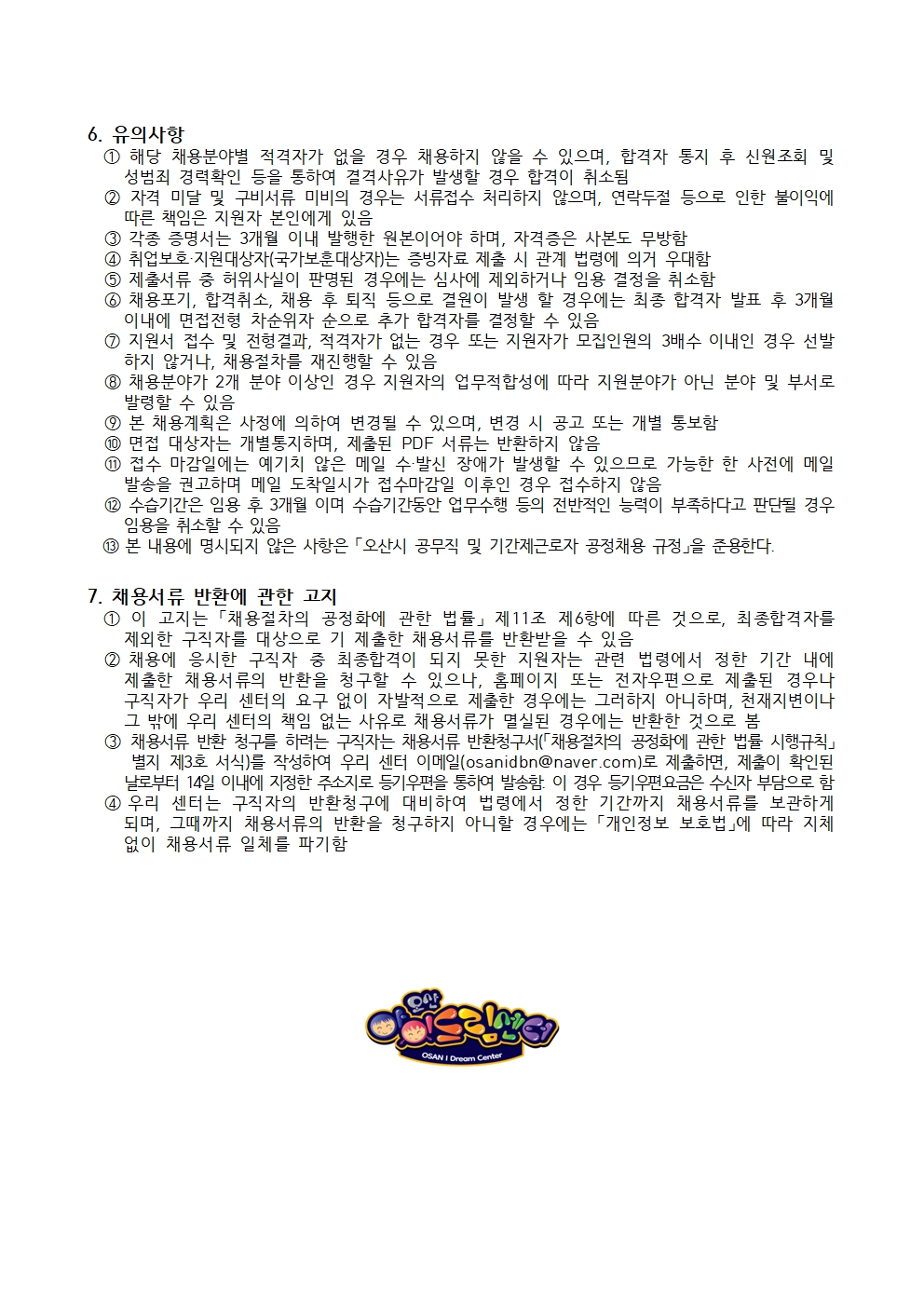 6. 유의사항

① 해당 채용분야별 적격자가 없을 경우 채용하지 않을 수 있으며, 합격자 통지 후 신원조회 및 성범죄 경력확인 등을 통하여 결격사유가 발생할 경우 합격이 취소됨

② 자격 미달 및 구비서류 미비의 경우는 서류접수 처리하지 않으며, 연락두절 등으로 인한 불이익에 따른 책임은 지원자 본인에게 있음

③ 각종 증명서는 3개월 이내 발행한 원본이어야 하며, 자격증은 사본도 무방함

④ 취업보호·지원대상자(국가보훈대상자)는 증빙자료 제출 시 관계 법령에 의거 우대함

⑤ 제출서류 중 허위사실이 판명된 경우에는 심사에 제외하거나 임용 결정을 취소함

⑥ 채용포기, 합격취소, 채용 후 퇴직 등으로 결원이 발생 할 경우에는 최종 합격자 발표 후 3개월 이내에 면접전형 차순위자 순으로 추가 합격자를 결정할 수 있음

⑦ 지원서 접수 및 전형결과, 적격자가 없는 경우 또는 지원자가 모집인원의 3배수 이내인 경우 선발하지 않거나, 채용절차를 재진행할 수 있음

⑧ 채용분야가 2개 분야 이상인 경우 지원자의 업무적합성에 따라 지원분야가 아닌 분야 및 부서로 발령할 수 있음

⑨ 본 채용계획은 사정에 의하여 변경될 수 있으며, 변경 시 공고 또는 개별 통보함

⑩ 면접 대상자는 개별통지하며, 제출된 PDF 서류는 반환하지 않음

⑪ 접수 마감일에는 예기치 않은 메일 수·발신 장애가 발생할 수 있으므로 가능한 한 사전에 메일 발송을 권고하며 메일 도착일시가 접수마감일 이후인 경우 접수하지 않음

⑫ 수습기간은 임용 후 3개월 이며 수습기간동안 업무수행 등의 전반적인 능력이 부족하다고 판단될 경우 임용을 취소할 수 있음

⑬ 본 내용에 명시되지 않은 사항은「오산시 공무직 및 기간제근로자 공정채용 규정」을 준용한다.

7. 채용서류 반환에 관한 고지

① 이 고지는「채용절차의 공정화에 관한 법률」제11조 제6항에 따른 것으로, 최종합격자를 제외한 구직자를 대상으로 기 제출한 채용서류를 반환받을 수 있음

② 채용에 응시한 구직자 중 최종합격이 되지 못한 지원자는 관련 법령에서 정한 기간 내에 제출한 채용서류의 반환을 청구할 수 있으나, 홈페이지 또는 전자우편으로 제출된 경우나 구직자가 우리 센터의 요구 없이 자발적으로 제출한 경우에는 그러하지 아니하며, 천재지변이나 그 밖에 우리 센터의 책임 없는 사유로 채용서류가 멸실된 경우에는 반환한 것으로 봄

③ 채용서류 반환 청구를 하려는 구직자는 채용서류 반환청구서(「채용절차의 공정화에 관한 법률 시행규칙」 별지 제3호 서식)를 작성하여 우리 센터 이메일(osanidbn@naver.com)로 제출하면, 제출이 확인된 날로부터 14일 이내에 지정한 주소지로 등기우편을 통하여 발송함. 이 경우 등기우편요금은 수신자 부담으로 함

④ 우리 센터는 구직자의 반환청구에 대비하여 법령에서 정한 기간까지 채용서류를 보관하게 되며, 그때까지 채용서류의 반환을 청구하지 아니할 경우에는「개인정보 보호법」에 따라 지체 없이 채용서류 일체를 파기함

오산 아이드림센터
OSAN I Dream Center